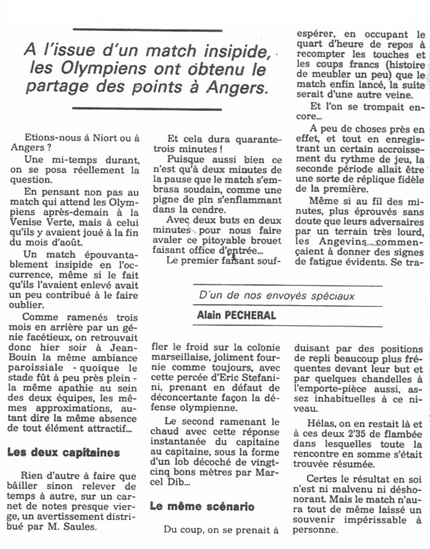 A l'issue d'un match insipide, les Olympiens ont obtenu le partage des points à Angers.

Etions-nous à Niort ou à Angers ?

Une mi-temps durant, on se posa réellement la question.

En pensant non pas au match qui attend les Olympiens après-demain à la Venise Verte, mais à celui qu'ils y avaient joué à la fin du mois d'août.

Un match épouvantablement insipide en l'occurrence, même si le fait qu'ils l'avaient enlevé avait un peu contribué à le faire oublier.

Comme ramenés trois mois en arrière par un génie facétieux, on retrouvait donc hier soir à Jean-Bouin la même ambiance paroissiale - quoique le stade fût à peu près plein - la même apathie au sein des deux équipes, les mêmes approximations, autant dire la même absence de tout élément attractif...

Les deux capitaines

Rien d'autre à faire que bâiller sinon relever de temps à autre, sur un carnet de notes presque vierge, un avertissement distribué par M. Saules.

Et cela dura quarante-trois minutes !

Puisque aussi bien ce n'est qu'à deux minutes de la pause que le match s'embrasa soudain, comme une pigne de pin s'enflammant dans la cendre.

Avec deux buts en deux minutes pour nous faire avaler ce pitoyable brouet faisant office d'entrée...

Le premier faisant souffler le froid sur la colonie marseillaise, joliment fournie comme toujours, avec cette percée d'Eric Stefanini, prenant en défaut de déconcertante façon la défense olympienne.

Le second ramenant le chaud avec cette réponse instantanée du capitaine au capitaine, sous la forme d'un lob décoché de vingt-cinq bons mètres par Marcel Dib...

Le même scénario

Du coup, on se prenait à espérer, en occupant le quart d'heure de repos à recompter les touches et les coups francs (histoire de meubler un peu) que le match enfin lancé, la suite serait d'une autre veine.

Et l'on se trompait encore...

A peu de choses près en effet, et tout en enregistrant un certain accroissement du rythme de jeu, la seconde période allait être une sorte de réplique fidèle de la première.

Même si au fil des minutes, plus éprouvés sans doute que leurs adversaires par un terrain très lourd, les Angevins commençaient à donner des signes de fatigue évidents. Se traduisant par des positions de repli beaucoup plus fréquentes devant leur but et par quelques chandelles à l'emporte-pièce aussi, assez inhabituelles à ce niveau.

Hélas, on en restait là et à ces deux 2'35 de flambée dans lesquelles toute la rencontre en somme s'était trouvée résumée.

Certes le résultat en soi n'est ni malvenu ni déshonorant. Mais le match n'aura tout de même laissé un souvenir impérissable à personne.

D'un de nos envoyés spéciaux
Alain PECHERAL